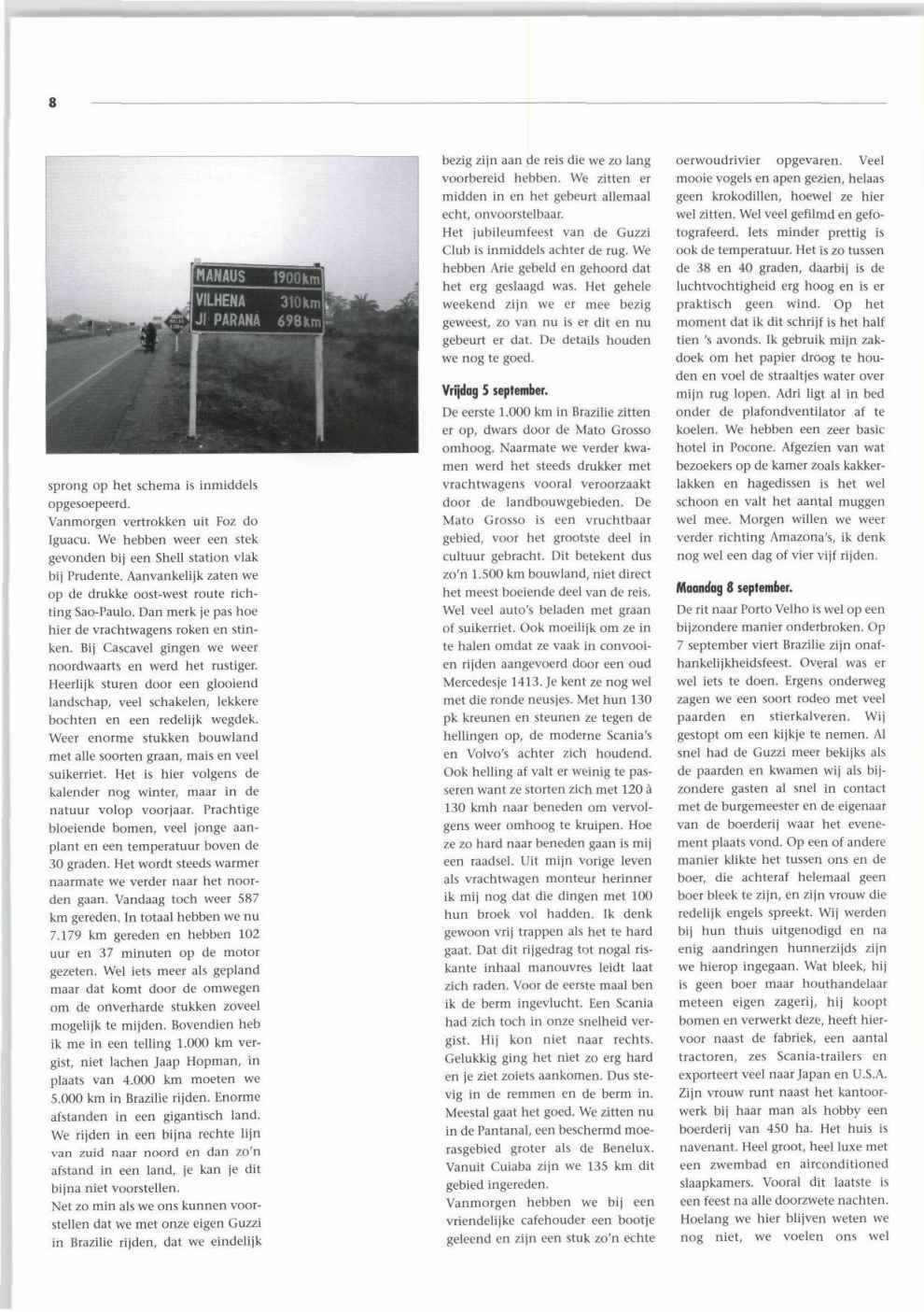 8

MANAUS 1900km
VILHENA 310km
JI PARANA 698km

sprong op het schema is inmiddels opgesoepeerd.
Vanmorgen vertrokken uit Foz do Iguacu. We hebben weer een stek gevonden bij een Shell station vlak bij Prudente. Aanvankelijk zaten we op de drukke oost-west route richting Sao-Paulo. Dan merk je pas hoe hier de vrachtwagens roken en stinken. Bij Cascavel gingen we weer noordwaarts en werd het rustiger. Heerlijk sturen door een glooiend landschap, veel schakelen, lekkere bochten en een redelijk wegdek. Weer enorme stukken bouwland met alle soorten graan, mais en veel suikerriet. Het is hier volgens de kalender nog winter, maar in de natuur volop voorjaar. Prachtige bloeiende bomen, veel jonge aanplant en een temperatuur boven de 30 graden. Het wordt steeds warmer naarmate we verder naar het noorden gaan. Vandaag toch weer 587 km gereden. In totaal hebben we nu 7.179 km gereden en hebben 102 uur en 37 minuten op de motor gezeten. Wel iets meer als gepland maar dat komt door de omwegen om de onverharde stukken zoveel mogelijk te mijden. Bovendien heb ik me in een telling 1.000 km vergist, niet lachen Jaap Hopman, in plaats van 4.000 km moeten we 5.000 km in Brazilie rijden. Enorme afstanden in een gigantisch land. We rijden in een bijna rechte lijn van zuid naar noord en dan zo'n afstand in een land, je kan je dit bijna niet voorstellen.
Net zo min als we ons kunnen voorstellen dat we met onze eigen Guzzi in Brazilie rijden, dat we eindelijk bezig zijn aan de reis die we zo lang voorbereid hebben. We zitten er midden in en het gebeurt allemaal echt, onvoorstelbaar.
Het jubileumfeest van de Guzzi Club is inmiddels achter de rug. We hebben Arie gebeld en gehoord dat het erg geslaagd was. Het gehele weekend zijn we er mee bezig geweest, zo van nu is er dit en nu gebeurt er dat. De details houden we nog te goed.

Vrijdag 5 september.
De eerste 1.000 km in Brazilie zitten er op, dwars door de Mato Grosso omhoog. Naarmate we verder kwamen werd het steeds drukker met vrachtwagens vooral veroorzaakt door de landbouwgebieden. De Mato Grosso is een vruchtbaar gebied, voor het grootste deel in cultuur gebracht. Dit betekent dus zo'n 1.500 km bouwland, niet direct het meest boeiende deel van de reis. Wel veel auto's beladen met graan of suikerriet. Ook moeilijk om ze in te halen omdat ze vaak in convooien rijden aangevoerd door een oud Mercedesje 1413. Je kent ze nog wel met die ronde neusjes. Met hun 130 pk kreunen en steunen ze tegen de hellingen op, de moderne Scania's en Volvo's achter zich houdend. Ook helling af valt er weinig te passeren want ze storten zich met 120 à 130 kmh naar beneden om vervolgens weer omhoog te kruipen. Hoe ze zo hard naar beneden gaan is mij een raadsel. Uit mijn vorige leven als vrachtwagen monteur herinner ik mij nog dat die dingen met 100 hun broek vol hadden. Ik denk gewoon vrij trappen als het te hard gaat. Dat dit rijgedrag tot nogal riskante inhaal manouvres leidt laat zich raden. Voor de eerste maal ben ik de berm ingevlucht. Een Scania had zich toch in onze snelheid vergist. Hij kon niet naar rechts. Gelukkig ging het niet zo erg hard en je ziet zoiets aankomen. Dus stevig in de remmen en de berm in. Meestal gaat het goed. We zitten nu in de Pantanal, een beschermd moerasgebied groter als de Benelux. Vanuit Cuiaba zijn we 135 km dit gebied ingereden.
Vanmorgen hebben we bij een vriendelijke cafehouder een bootje geleend en zijn een stuk zo'n echte oerwoudrivier opgevaren. Veel mooie vogels en apen gezien, helaas geen krokodillen, hoewel ze hier wel zitten. Wel veel gefilmd en gefotografeerd. Iets minder prettig is ook de temperatuur. Het is zo tussen de 38 en 40 graden, daarbij is de luchtvochtigheid erg hoog en is er praktisch geen wind. Op het moment dat ik dit schrijf is het half tien 's avonds. Ik gebruik mijn zakdoek om het papier droog te houden en voel de straaltjes water over mijn rug lopen. Adri ligt al in bed onder de plafondventilator af te koelen. We hebben een zeer basic hotel in Pocone. Afgezien van wat bezoekers op de kamer zoals kakkerlakken en hagedissen is het wel schoon en valt het aantal muggen wel mee. Morgen willen we weer verder richting Amazona's, ik denk nog wel een dag of vier vijf rijden.

Maandag 8 september.
De rit naar Porto Velho is wel op een bijzondere manier onderbroken. Op 7 september viert Brazilie zijn onafhankelijkheidsfeest. Overal was er wel iets te doen. Ergens onderweg zagen we een soort rodeo met veel paarden en stierkalveren. Wij gestopt om een kijkje te nemen. Al snel had de Guzzi meer bekijks als de paarden en kwamen wij als bijzondere gasten al snel in contact met de burgemeester en de eigenaar van de boerderij waar het evenement plaats vond. Op een of andere manier klikte het tussen ons en de boer, die achteraf helemaal geen boer bleek te zijn, en zijn vrouw die redelijk engels spreekt. Wij werden bij hun thuis uitgenodigd en na enig aandringen hunnerzijds zijn we hierop ingegaan. Wat bleek, hij is geen boer maar houthandelaar meteen eigen zagerij, hij koopt bomen en verwerkt deze, heeft hiervoor naast de fabriek, een aantal tractoren, zes Scania-trailers en exporteert veel naar Japan en U.S.A. Zijn vrouw runt naast het kantoorwerk bij haar man als hobby een boerderij van 450 ha. Het huis is navenant. Heel groot, heel luxe met een zwembad en airconditioned slaapkamers. Vooral dit laatste is een feest na alle doorzwete nachten. Hoelang we hier blijven weten we nog niet, we voelen ons wel